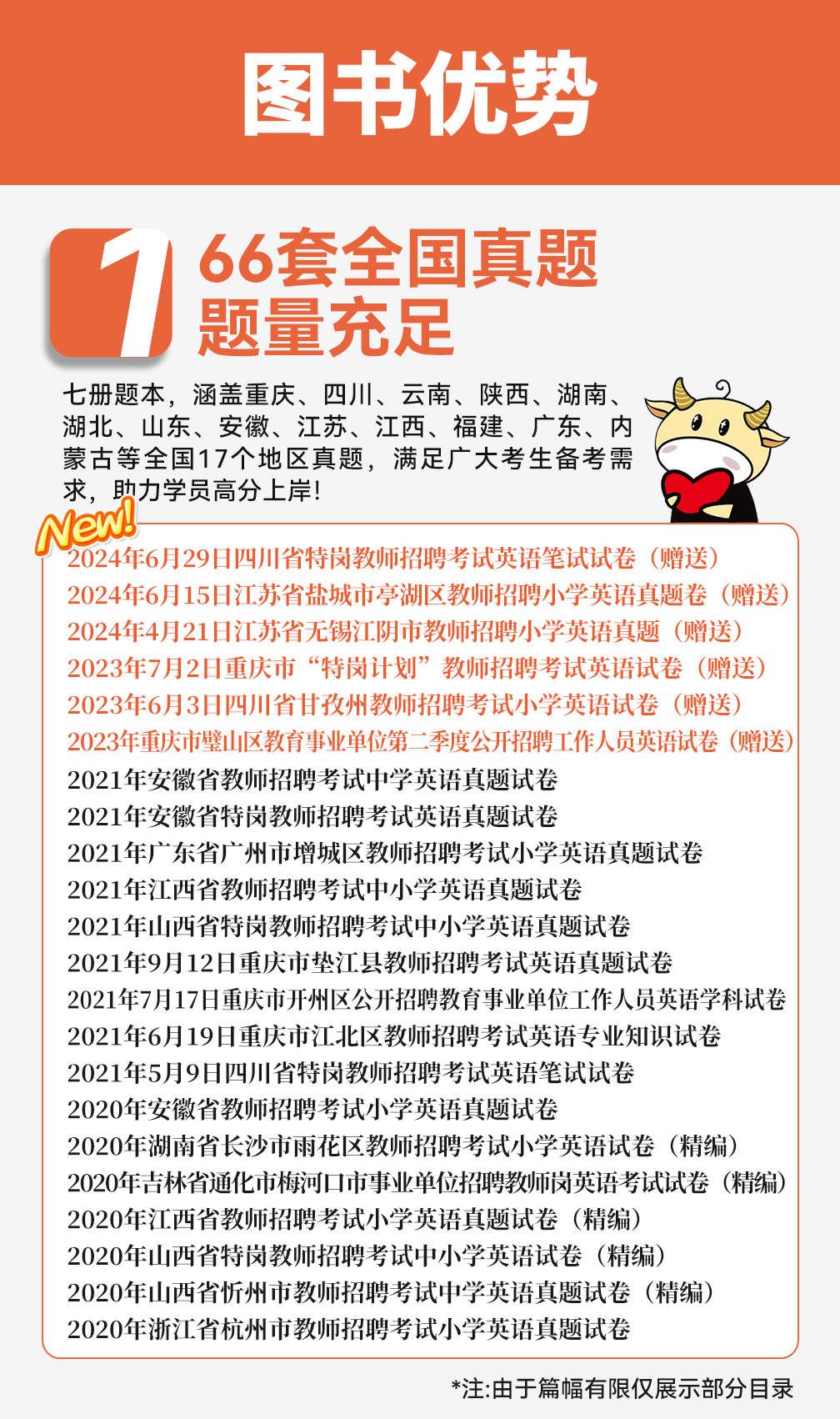 图书优势

1 66套全国真题
题量充足

七册题本，涵盖重庆、四川、云南、陕西、湖南、湖北、山东、安徽、江苏、江西、福建、广东、内蒙古等全国17个地区真题，满足广大考生备考需求，助力学员高分上岸！

New!
2024年6月29日四川省特岗教师招聘考试英语笔试试卷（赠送）
2024年6月15日江苏省盐城市亭湖区教师招聘小学英语真题卷（赠送）
2024年4月21日江苏省无锡江阴市教师招聘小学英语真题（赠送）
2023年7月2日重庆市“特岗计划”教师招聘考试英语试卷（赠送）
2023年6月3日四川省甘孜州教师招聘考试小学英语试卷（赠送）
2023年重庆市璧山区教育事业单位第二季度公开招聘工作人员英语试卷（赠送）
2021年安徽省教师招聘考试中学英语真题试卷
2021年安徽省特岗教师招聘考试英语真题试卷
2021年广东省广州市增城区教师招聘考试小学英语真题试卷
2021年江西省教师招聘考试中小学英语真题试卷
2021年山西省特岗教师招聘考试中小学英语真题试卷
2021年9月12日重庆市垫江县教师招聘考试英语真题试卷
2021年7月17日重庆市开州区公开招聘教育事业单位工作人员英语学科试卷
2021年6月19日重庆市江北区教师招聘考试英语专业知识试卷
2021年5月9日四川省特岗教师招聘考试英语笔试试卷
2020年安徽省教师招聘考试小学英语真题试卷
2020年湖南省长沙市雨花区教师招聘考试小学英语试卷（精编）
2020年吉林省通化市梅河口市事业单位招聘教师岗英语考试试卷（精编）
2020年江西省教师招聘考试小学英语真题试卷（精编）
2020年山西省特岗教师招聘考试中小学英语试卷（精编）
2020年山西省忻州市教师招聘考试中学英语真题试卷（精编）
2020年浙江省杭州市教师招聘考试小学英语真题试卷

*注:由于篇幅有限仅展示部分目录